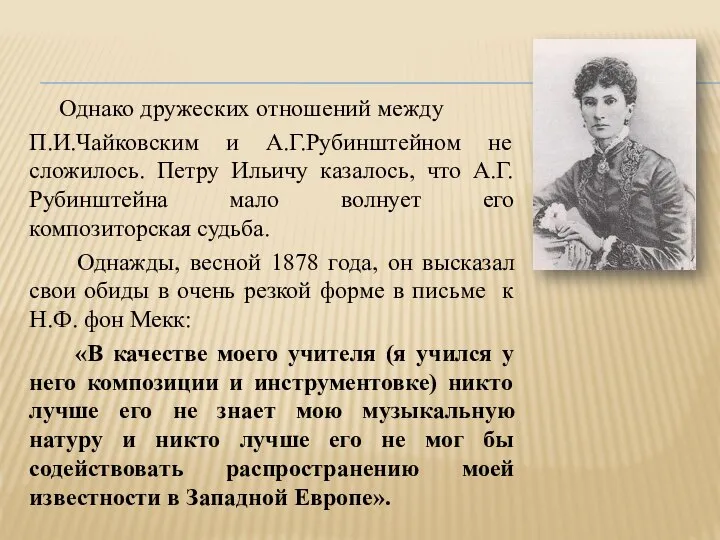 Однако дружеских отношений между П.И.Чайковским и А.Г.Рубинштейном не сложилось. Петру Ильичу казалось, что А.Г. Рубинштейна мало волнует его композиторская судьба.

Однажды, весной 1878 года, он высказал свои обиды в очень резкой форме в письме к Н.Ф. фон Мекк:

«В качестве моего учителя (я учился у него композиции и инструментовке) никто лучше его не знает мою музыкальную натуру и никто лучше его не мог бы содействовать распространению моей известности в Западной Европе».